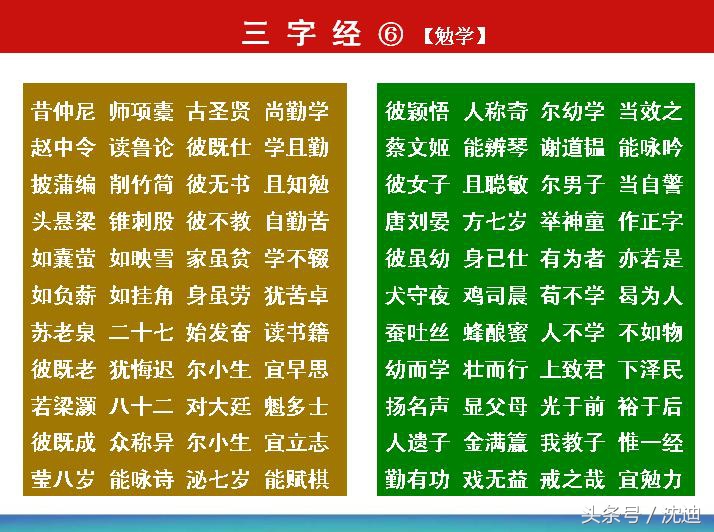 三 字 经 ⑥ 【勉学】

昔仲尼 师项橐 古圣贤 尚勤学
赵中令 读鲁论 彼既仕 学且勤
披蒲编 削竹简 彼无书 且知勉
头悬梁 锥刺股 彼不教 自勤苦
如囊萤 如映雪 家虽贫 学不辍
如负薪 如挂角 身虽劳 犹苦卓
苏老泉 二十七 始发奋 读书籍
彼既老 犹悔迟 尔小生 宜早思
若梁灏 八十二 对大廷 魁多士
彼既成 众称异 尔小生 宜立志
莹八岁 能咏诗 泌七岁 能赋棋

彼颖悟 人称奇 尔幼学 当效之
蔡文姬 能辨琴 谢道韫 能咏吟
彼女子 且聪敏 尔男子 当自警
唐刘晏 方七岁 举神童 作正字
彼虽幼 身已仕 有为者 亦若是
犬守夜 鸡司晨 苟不学 曷为人
蚕吐丝 蜂酿蜜 人不学 不如物
幼而学 壮而行 上致君 下泽民
扬名声 显父母 光于前 裕于后
人遗子 金满籯 我教子 惟一经
勤有功 戏无益 戒之哉 宜勉力

头条号 / 沈迪